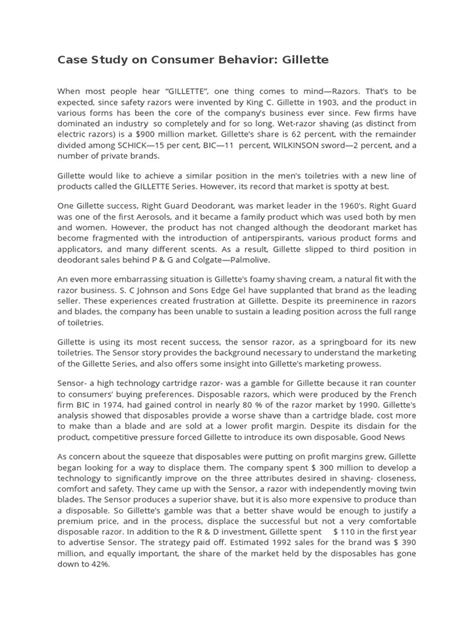 Case Study on Consumer Behavior: Gillette

When most people hear "GILLETTE", one thing comes to mind—Razors. That's to be expected, since safety razors were invented by King C. Gillette in 1903, and the product in various forms has been the core of the company's business ever since. Few firms have dominated an industry so completely and for so long. Wet-razor shaving (as distinct from electric razors) is a $900 million market. Gillette's share is 62 percent, with the remainder divided among SCHICK—15 per cent, BIC—11 percent, WILKINSON sword—2 percent, and a number of private brands.

Gillette would like to achieve a similar position in the men's toiletries with a new line of products called the GILLETTE Series. However, its record that market is spotty at best.

One Gillette success, Right Guard Deodorant, was market leader in the 1960's. Right Guard was one of the first Aerosols, and it became a family product which was used both by men and women. However, the product has not changed although the deodorant market has become fragmented with the introduction of antiperspirants, various product forms and applicators, and many different scents. As a result, Gillette slipped to third position in deodorant sales behind P & G and Colgate—Palmolive.

An even more embarrassing situation is Gillette's foamy shaving cream, a natural fit with the razor business. S. C Johnson and Sons Edge Gel have supplanted that brand as the leading seller. These experiences created frustration at Gillette. Despite its preeminence in razors and blades, the company has been unable to sustain a leading position across the full range of toiletries.

Gillette is using its most recent success, the sensor razor, as a springboard for its new toiletries. The Sensor story provides the background necessary to understand the marketing of the Gillette Series, and also offers some insight into Gillette's marketing prowess.

Sensor- a high technology cartridge razor- was a gamble for Gillette because it ran counter to consumers' buying preferences. Disposable razors, which were produced by the French firm BIC in 1974, had gained control in nearly 80 % of the razor market by 1990. Gillette's analysis showed that disposables provide a worse shave than a cartridge blade, cost more to make than a blade and are sold at a lower profit margin. Despite its disdain for the product, competitive pressure forced Gillette to introduce its own disposable, Good News

As concern about the squeeze that disposables were putting on profit margins grew, Gillette began looking for a way to displace them. The company spent $ 300 million to develop a technology to significantly improve on the three attributes desired in shaving- closeness, comfort and safety. They came up with the Sensor, a razor with independently moving twin blades. The Sensor produces a superior shave, but it is also more expensive to produce than a disposable. So Gillette's gamble was that a better shave would be enough to justify a premium price, and in the process, displace the successful but not a very comfortable disposable razor. In addition to the R & D investment, Gillette spent $ 110 in the first year to advertise Sensor. The strategy paid off. Estimated 1992 sales for the brand was $ 390 million, and equally important, the share of the market held by the disposables has gone down to 42%.